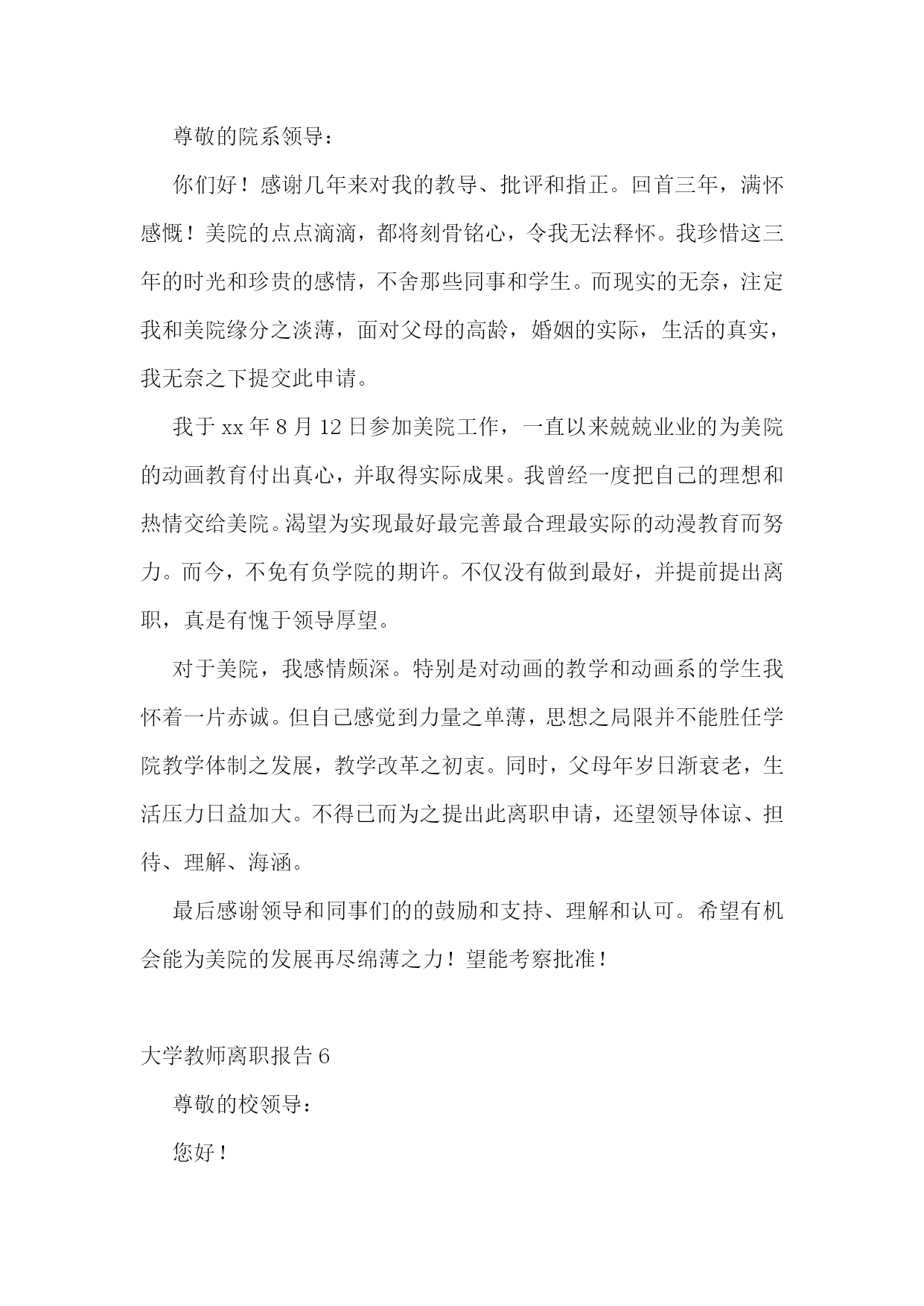 尊敬的院系领导：

你们好！感谢几年来对我的教导、批评和指正。回首三年，满怀感慨！美院的点点滴滴，都将刻骨铭心，令我无法释怀。我珍惜这三年的时光和珍贵的感情，不舍那些同事和学生。而现实的无奈，注定我和美院缘分之淡薄，面对父母的高龄，婚姻的实际，生活的真实，我无奈之下提交此申请。

我于 xx 年 8 月 12 日参加美院工作，一直以来兢兢业业的为美院的动画教育付出真心，并取得实际成果。我曾经一度把自己的理想和热情交给美院。渴望为实现最好最完善最合理最实际的动漫教育而努力。而今，不免有负学院的期许。不仅没有做到最好，并提前提出离职，真是有愧于领导厚望。

对于美院，我感情颇深。特别是对动画的教学和动画系的学生我怀着一片赤诚。但自己感觉到力量之单薄，思想之局限并不能胜任学院教学体制之发展，教学改革之初衷。同时，父母年岁日渐衰老，生活压力日益加大。不得已而为之提出此离职申请，还望领导体谅、担待、理解、海涵。

最后感谢领导和同事们的的鼓励和支持、理解和认可。希望有机会能为美院的发展再尽绵薄之力！望能考察批准！

大学教师离职报告 6

尊敬的校领导：

您好！